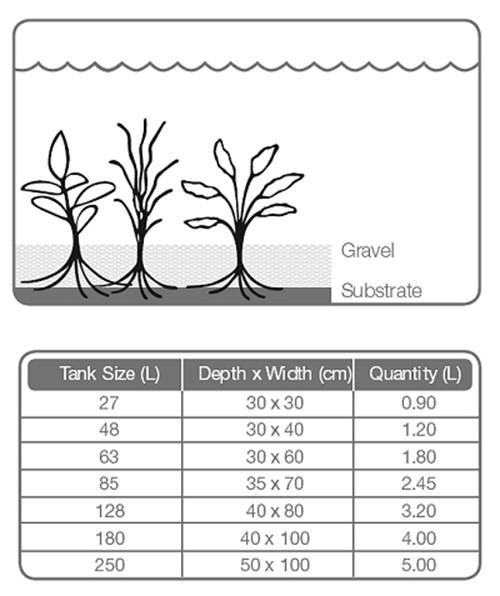 Gravel

Substrate

| Tank Size (L) | Depth x Width (cm) | Quantity (L) |
|---|---|---|
| 27 | 30 x 30 | 0.90 |
| 48 | 30 x 40 | 1.20 |
| 63 | 30 x 60 | 1.80 |
| 85 | 35 x 70 | 2.45 |
| 128 | 40 x 80 | 3.20 |
| 180 | 40 x 100 | 4.00 |
| 250 | 50 x 100 | 5.00 |